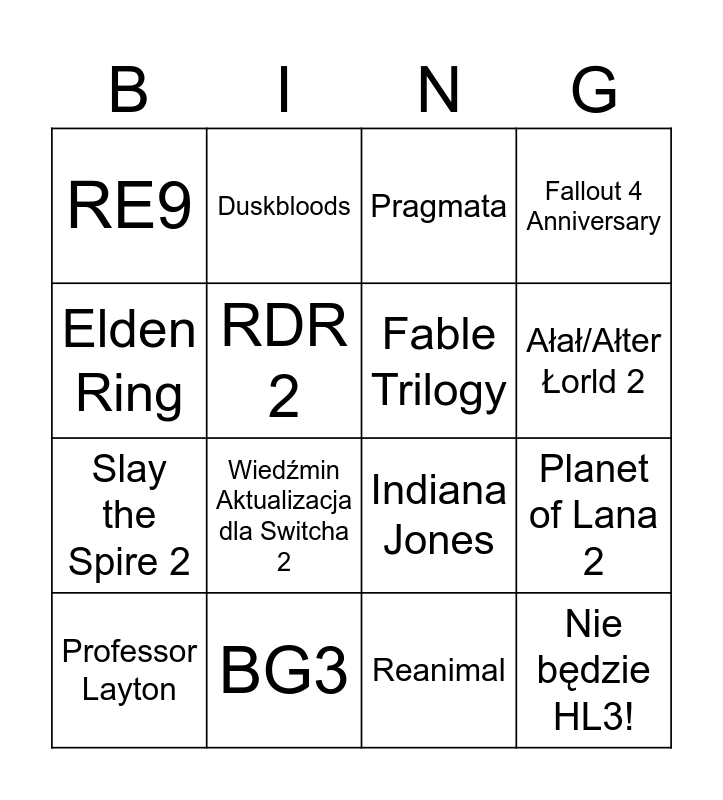 | B | I | N | G |
|---|---|---|---|
| RE9 | Duskbloods | Pragmata | Fallout 4 Anniversary |
| Elden Ring | RDR 2 | Fable Trilogy | Ałał/Ałter Łorld 2 |
| Slay the Spire 2 | Wiedźmin Aktualizacja dla Switcha 2 | Indiana Jones | Planet of Lana 2 |
| Professor Layton | BG3 | Reanimal | Nie będzie HL3! |